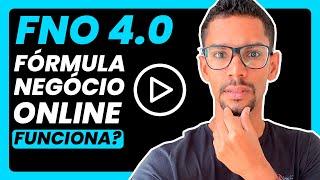 FNO 4.0
FÓRMULA
NEGÓCIO
ONLINE
FUNCIONA?